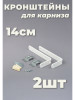 КРОНШТЕЙНЫ
для карниза

14см

2шт